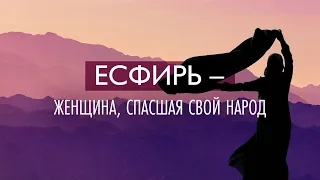 ЕСФИРЬ –
ЖЕНЩИНА, СПАСШАЯ СВОЙ НАРОД